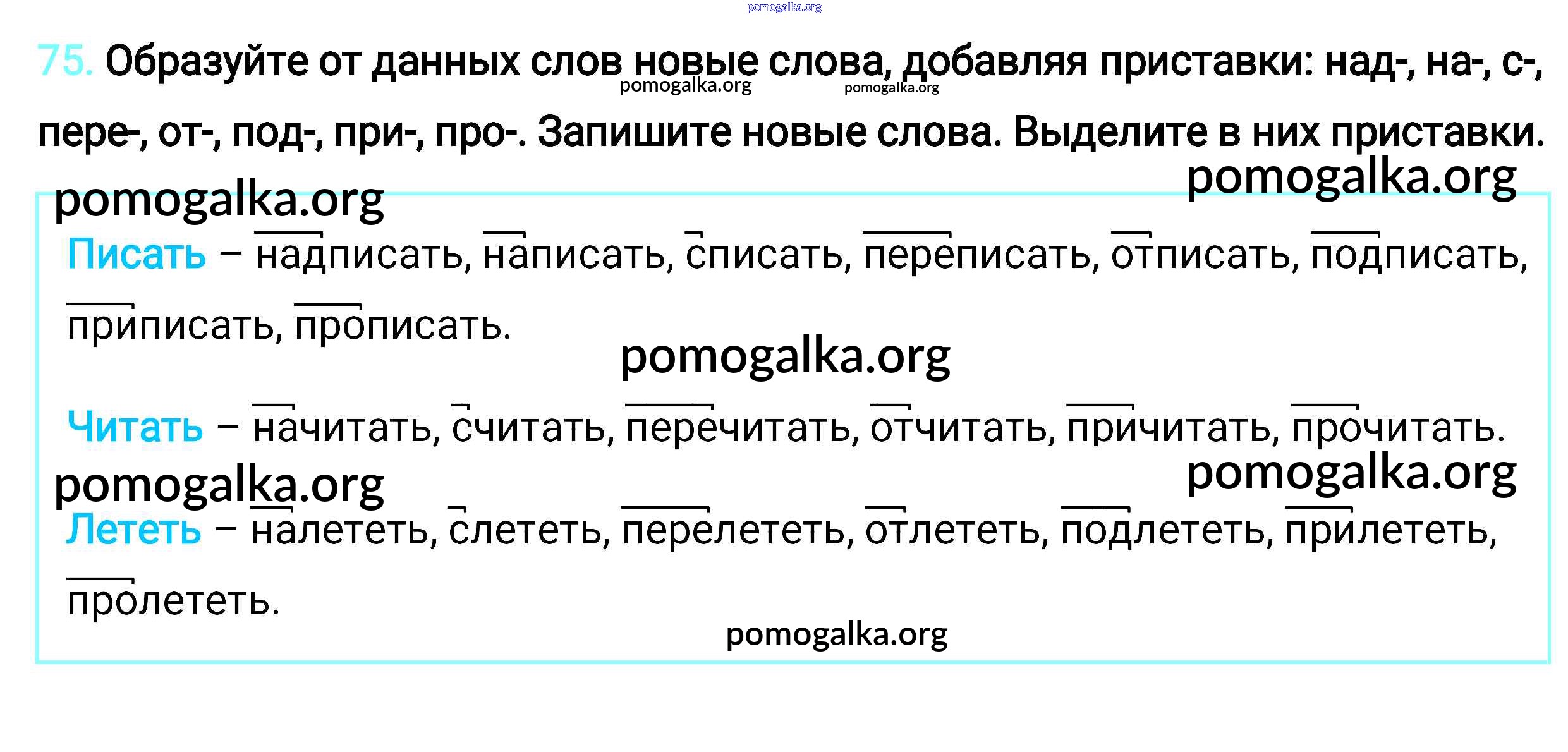 75. Образуйте от данных слов новые слова, добавляя приставки: над-, на-, с-, пере-, от-, под-, при-, про-. Запишите новые слова. Выделите в них приставки.

Писать – надписать, написать, списать, переписать, отписать, подписать, приписать, прописать.

Читать – начитать, считать, перечитать, отчитать, причитать, прочитать.

Лететь – налететь, слететь, перелететь, отлететь, подлететь, прилететь, пролететь.

pomogalka.org